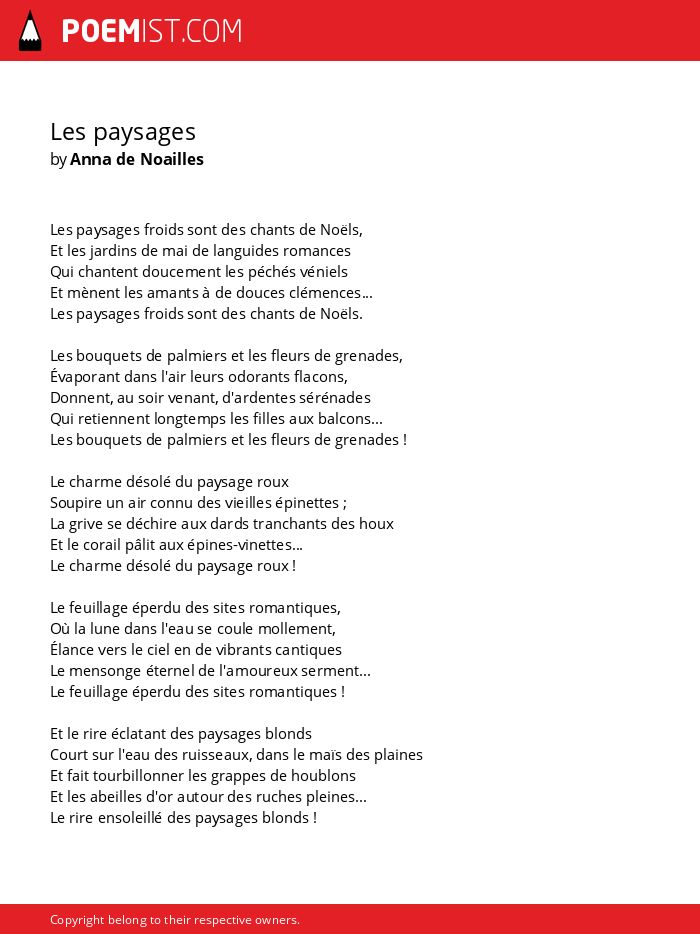 POEMIST.COM

Les paysages
by Anna de Noailles

Les paysages froids sont des chants de Noëls,
Et les jardins de mai de languides romances
Qui chantent doucement les péchés véniels
Et mènent les amants à de douces clémences...
Les paysages froids sont des chants de Noëls.

Les bouquets de palmiers et les fleurs de grenades,
Évaporant dans l'air leurs odorants flacons,
Donnent, au soir venant, d'ardentes sérénades
Qui retiennent longtemps les filles aux balcons...
Les bouquets de palmiers et les fleurs de grenades !

Le charme désolé du paysage roux
Soupire un air connu des vieilles épinettes ;
La grive se déchire aux dards tranchants des houx
Et le corail pâlit aux épines-vinettes...
Le charme désolé du paysage roux !

Le feuillage éperdu des sites romantiques,
Où la lune dans l'eau se coule mollement,
Élance vers le ciel en de vibrants cantiques
Le mensonge éternel de l'amoureux serment...
Le feuillage éperdu des sites romantiques !

Et le rire éclatant des paysages blonds
Court sur l'eau des ruisseaux, dans le maïs des plaines
Et fait tourbillonner les grappes de houblons
Et les abeilles d'or autour des ruches pleines...
Le rire ensoleillé des paysages blonds !

Copyright belong to their respective owners.